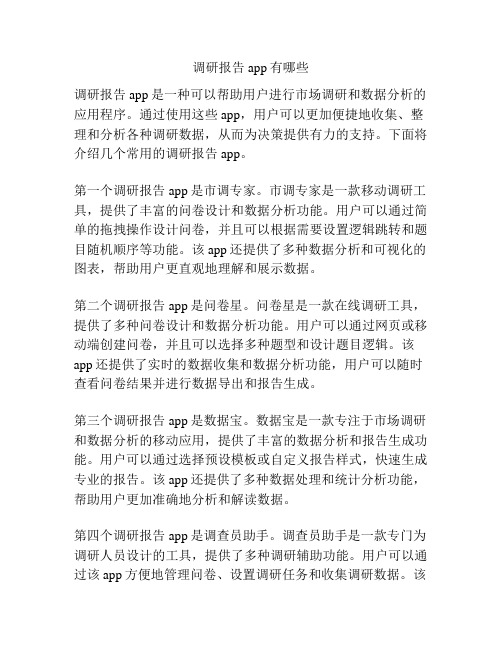 调研报告 app 有哪些

调研报告 app 是一种可以帮助用户进行市场调研和数据分析的应用程序。通过使用这些 app，用户可以更加便捷地收集、整理和分析各种调研数据，从而为决策提供有力的支持。下面将介绍几个常用的调研报告 app。

第一个调研报告 app 是市调专家。市调专家是一款移动调研工具，提供了丰富的问卷设计和数据分析功能。用户可以通过简单的拖拽操作设计问卷，并且可以根据需要设置逻辑跳转和题目随机顺序等功能。该 app 还提供了多种数据分析和可视化的图表，帮助用户更直观地理解和展示数据。

第二个调研报告 app 是问卷星。问卷星是一款在线调研工具，提供了多种问卷设计和数据分析功能。用户可以通过网页或移动端创建问卷，并且可以选择多种题型和设计题目逻辑。该 app 还提供了实时的数据收集和数据分析功能，用户可以随时查看问卷结果并进行数据导出和报告生成。

第三个调研报告 app 是数据宝。数据宝是一款专注于市场调研和数据分析的移动应用，提供了丰富的数据分析和报告生成功能。用户可以通过选择预设模板或自定义报告样式，快速生成专业的报告。该 app 还提供了多种数据处理和统计分析功能，帮助用户更加准确地分析和解读数据。

第四个调研报告 app 是调查员助手。调查员助手是一款专门为调研人员设计的工具，提供了多种调研辅助功能。用户可以通过该 app 方便地管理问卷、设置调研任务和收集调研数据。该